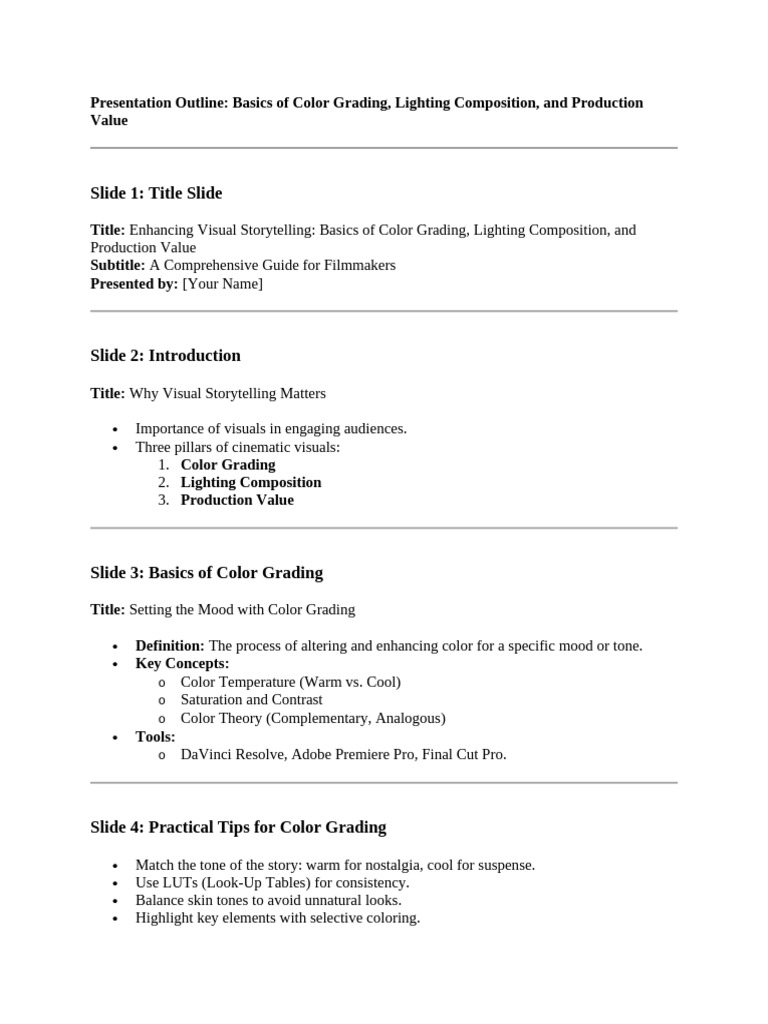 Presentation Outline: Basics of Color Grading, Lighting Composition, and Production Value

Slide 1: Title Slide

Title: Enhancing Visual Storytelling: Basics of Color Grading, Lighting Composition, and Production Value
Subtitle: A Comprehensive Guide for Filmmakers
Presented by: [Your Name]

Slide 2: Introduction

Title: Why Visual Storytelling Matters

• Importance of visuals in engaging audiences.
• Three pillars of cinematic visuals:
1. Color Grading
2. Lighting Composition
3. Production Value

Slide 3: Basics of Color Grading

Title: Setting the Mood with Color Grading

• Definition: The process of altering and enhancing color for a specific mood or tone.
• Key Concepts:
o Color Temperature (Warm vs. Cool)
o Saturation and Contrast
o Color Theory (Complementary, Analogous)
• Tools:
o DaVinci Resolve, Adobe Premiere Pro, Final Cut Pro.

Slide 4: Practical Tips for Color Grading

• Match the tone of the story: warm for nostalgia, cool for suspense.
• Use LUTs (Look-Up Tables) for consistency.
• Balance skin tones to avoid unnatural looks.
• Highlight key elements with selective coloring.